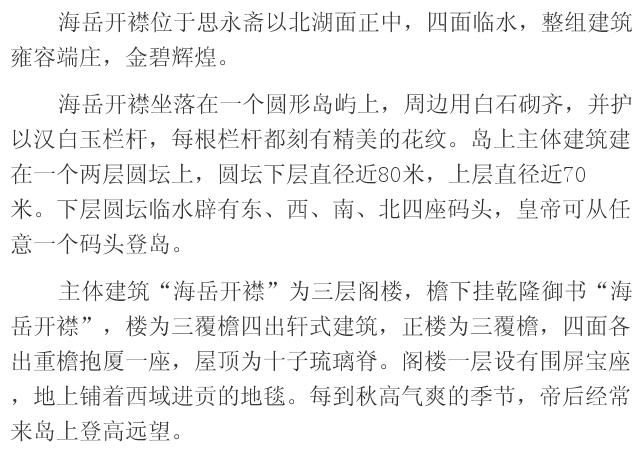 海岳开襟位于思永斋以北湖面正中，四面临水，整组建筑雍容端庄，金碧辉煌。

海岳开襟坐落在一个圆形岛屿上，周边用白石砌齐，并护以汉白玉栏杆，每根栏杆都刻有精美的花纹。岛上主体建筑建在一个两层圆坛上，圆坛下层直径近80米，上层直径近70米。下层圆坛临水辟有东、西、南、北四座码头，皇帝可从任意一个码头登岛。

主体建筑“海岳开襟”为三层阁楼，檐下挂乾隆御书“海岳开襟”，楼为三覆檐四出轩式建筑，正楼为三覆檐，四面各出重檐抱厦一座，屋顶为十子琉璃脊。阁楼一层设有围屏宝座，地上铺着西域进贡的地毯。每到秋高气爽的季节，帝后经常来岛上登高远望。